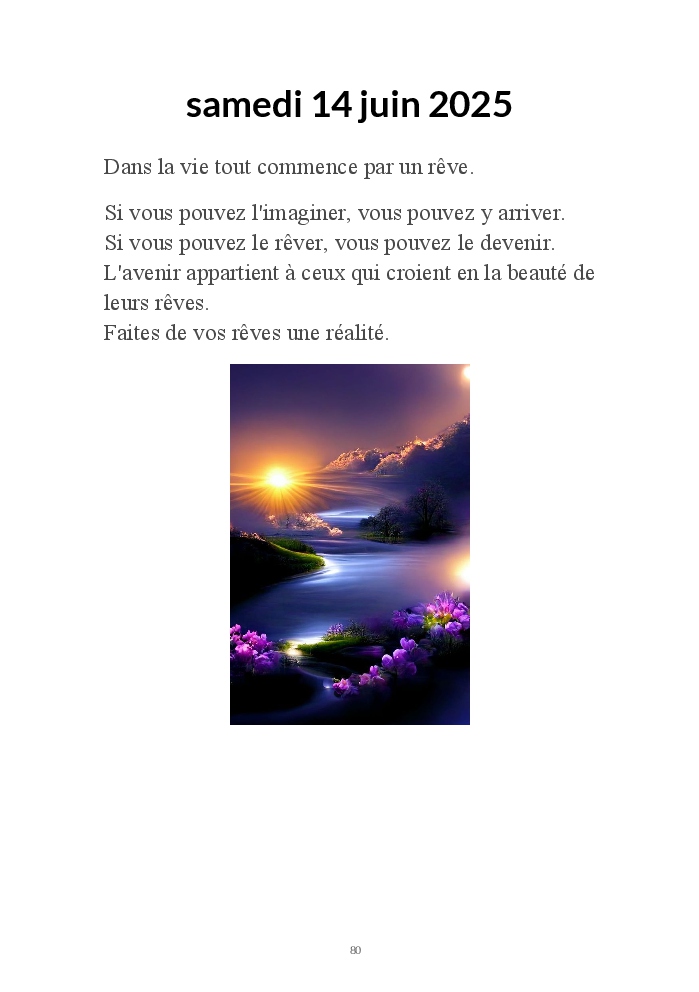 samedi 14 juin 2025

Dans la vie tout commence par un rêve.

Si vous pouvez l'imaginer, vous pouvez y arriver.
Si vous pouvez le rêver, vous pouvez le devenir.
L'avenir appartient à ceux qui croient en la beauté de leurs rêves.
Faites de vos rêves une réalité.

80